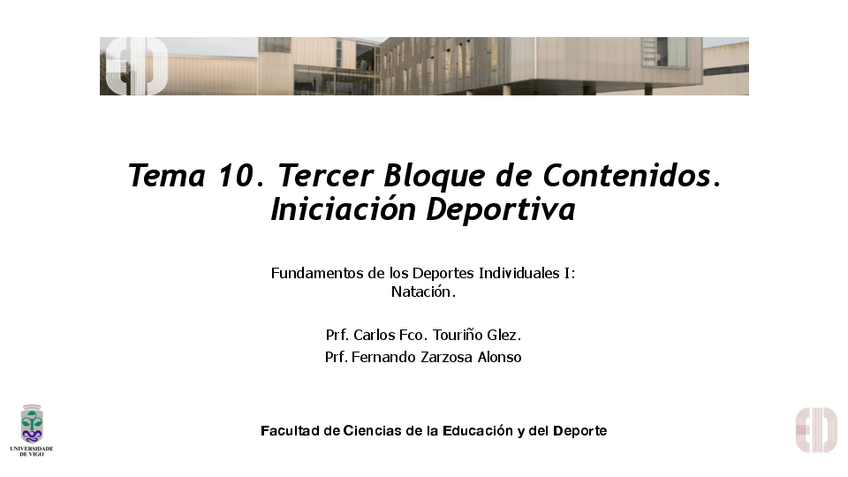 Tema 10. Tercer Bloque de Contenidos. Iniciación Deportiva

Fundamentos de los Deportes Individuales I:
Natación.

Prf. Carlos Fco. Touriño Glez.
Prf. Fernando Zarzosa Alonso

UNIVERSIDADE DE VIGO

Facultad de Ciencias de la Educación y del Deporte